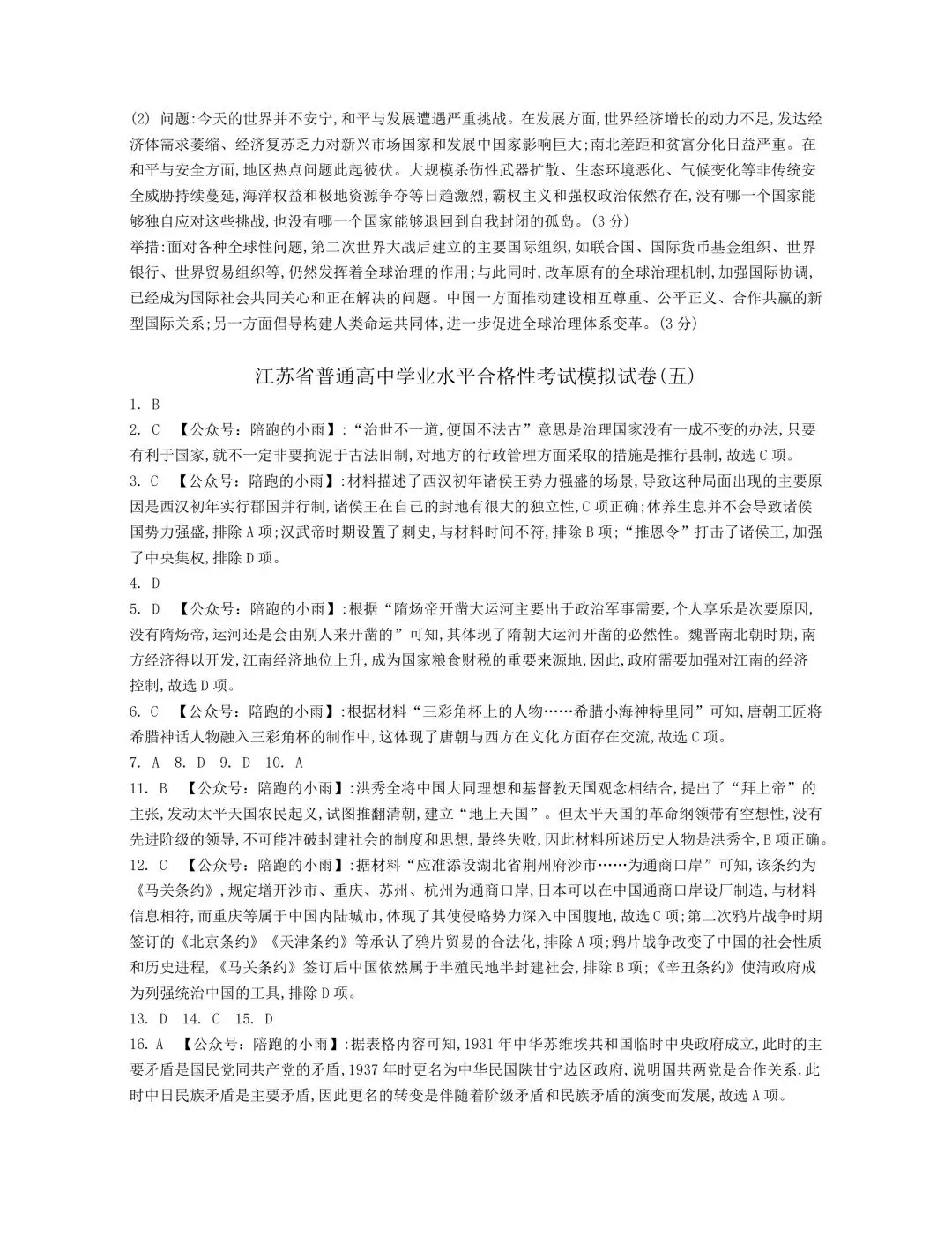 (2) 问题:今天的世界并不安宁,和平与发展遭遇严重挑战。在发展方面,世界经济增长的动力不足,发达经济体需求萎缩、经济复苏乏力对新兴市场国家和发展中国家影响巨大;南北差距和贫富分化日益严重。在和平与安全方面,地区热点问题此起彼伏。大规模杀伤性武器扩散、生态环境恶化、气候变化等非传统安全威胁持续蔓延,海洋权益和极地资源争夺等日趋激烈,霸权主义和强权政治依然存在,没有哪一个国家能够独自应对这些挑战,也没有哪一个国家能够退回到自我封闭的孤岛。(3分)
举措:面对各种全球性问题,第二次世界大战后建立的主要国际组织,如联合国、国际货币基金组织、世界银行、世界贸易组织等,仍然发挥着全球治理的作用;与此同时,改革原有的全球治理机制,加强国际协调,已经成为国际社会共同关心和正在解决的问题。中国一方面推动建设相互尊重、公平正义、合作共赢的新型国际关系;另一方面倡导构建人类命运共同体,进一步促进全球治理体系变革。(3分)

江苏省普通高中学业水平合格性考试模拟试卷(五)

1. B
2. C 【公众号:陪跑的小雨】:“治世不一道,便国不法古”意思是治理国家没有一成不变的办法,只要有利于国家,就不一定非要拘泥于古法旧制,对地方的行政管理方面采取的措施是推行县制,故选C项。
3. C 【公众号:陪跑的小雨】:材料描述了西汉初年诸侯王势力强盛的场景,导致这种局面出现的主要原因是西汉初年实行郡国并行制,诸侯王在自己的封地有很大的独立性,C项正确;休养生息并不会导致诸侯国势力强盛,排除A项;汉武帝时期设置了刺史,与材料时间不符,排除B项;“推恩令”打击了诸侯王,加强了中央集权,排除D项。
4. D
5. D 【公众号:陪跑的小雨】:根据“隋炀帝开凿大运河主要出于政治军事需要,个人享乐是次要原因,没有隋炀帝,运河还是会由别人来开凿的”可知,其体现了隋朝大运河开凿的必然性。魏晋南北朝时期,南方经济得以开发,江南经济地位上升,成为国家粮食财税的重要来源地,因此,政府需要加强对江南的经济控制,故选D项。
6. C 【公众号:陪跑的小雨】:根据材料“三彩角杯上的人物……希腊小海神特里同”可知,唐朝工匠将希腊神话人物融入三彩角杯的制作中,这体现了唐朝与西方在文化方面存在交流,故选C项。
7. A 8. D 9. D 10. A
11. B 【公众号:陪跑的小雨】:洪秀全将中国大同理想和基督教天国观念相结合,提出了“拜上帝”的主张,发动太平天国农民起义,试图推翻清朝,建立“地上天国”。但太平天国的革命纲领带有空想性,没有先进阶级的领导,不可能冲破封建社会的制度和思想,最终失败,因此材料所述历史人物是洪秀全,B项正确。
12. C 【公众号:陪跑的小雨】:据材料“应准添设湖北省荆州府沙市……为通商口岸”可知,该条约为《马关条约》,规定增开沙市、重庆、苏州、杭州为通商口岸,日本可以在中国通商口岸设厂制造,与材料信息相符,而重庆等属于中国内陆城市,体现了其使侵略势力深入中国腹地,故选C项;第二次鸦片战争时期签订的《北京条约》《天津条约》等承认了鸦片贸易的合法化,排除A项;鸦片战争改变了中国的社会性质和历史进程,《马关条约》签订后中国依然属于半殖民地半封建社会,排除B项;《辛丑条约》使清政府成为列强统治中国的工具,排除D项。
13. D 14. C 15. D
16. A 【公众号:陪跑的小雨】:据表格内容可知,1931年中华苏维埃共和国临时中央政府成立,此时的主要矛盾是国民党同共产党的矛盾,1937年时更名为中华民国陕甘宁边区政府,说明国共两党是合作关系,此时中日民族矛盾是主要矛盾,因此更名的转变是伴随着阶级矛盾和民族矛盾的演变而发展,故选A项。